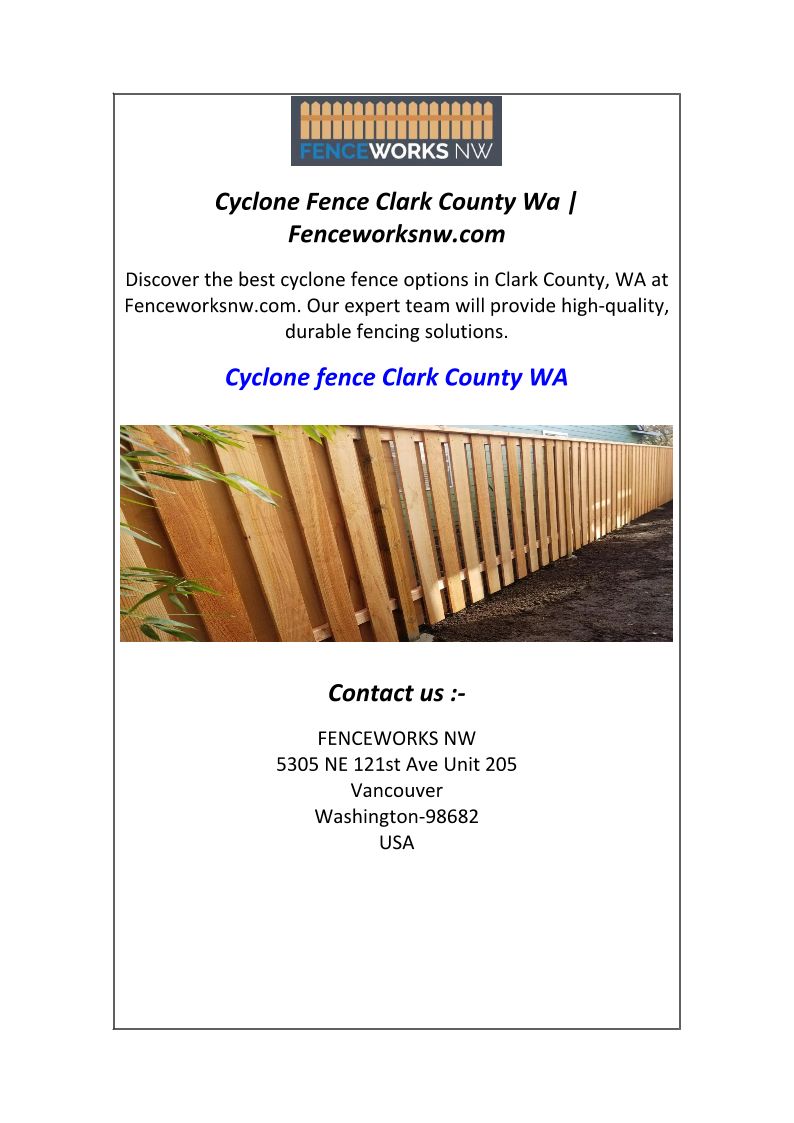 FENCEWORKS NW

Cyclone Fence Clark County Wa | Fenceworksnw.com

Discover the best cyclone fence options in Clark County, WA at Fenceworksnw.com. Our expert team will provide high-quality, durable fencing solutions.

Cyclone fence Clark County WA

Contact us :-

FENCEWORKS NW
5305 NE 121st Ave Unit 205
Vancouver
Washington-98682
USA